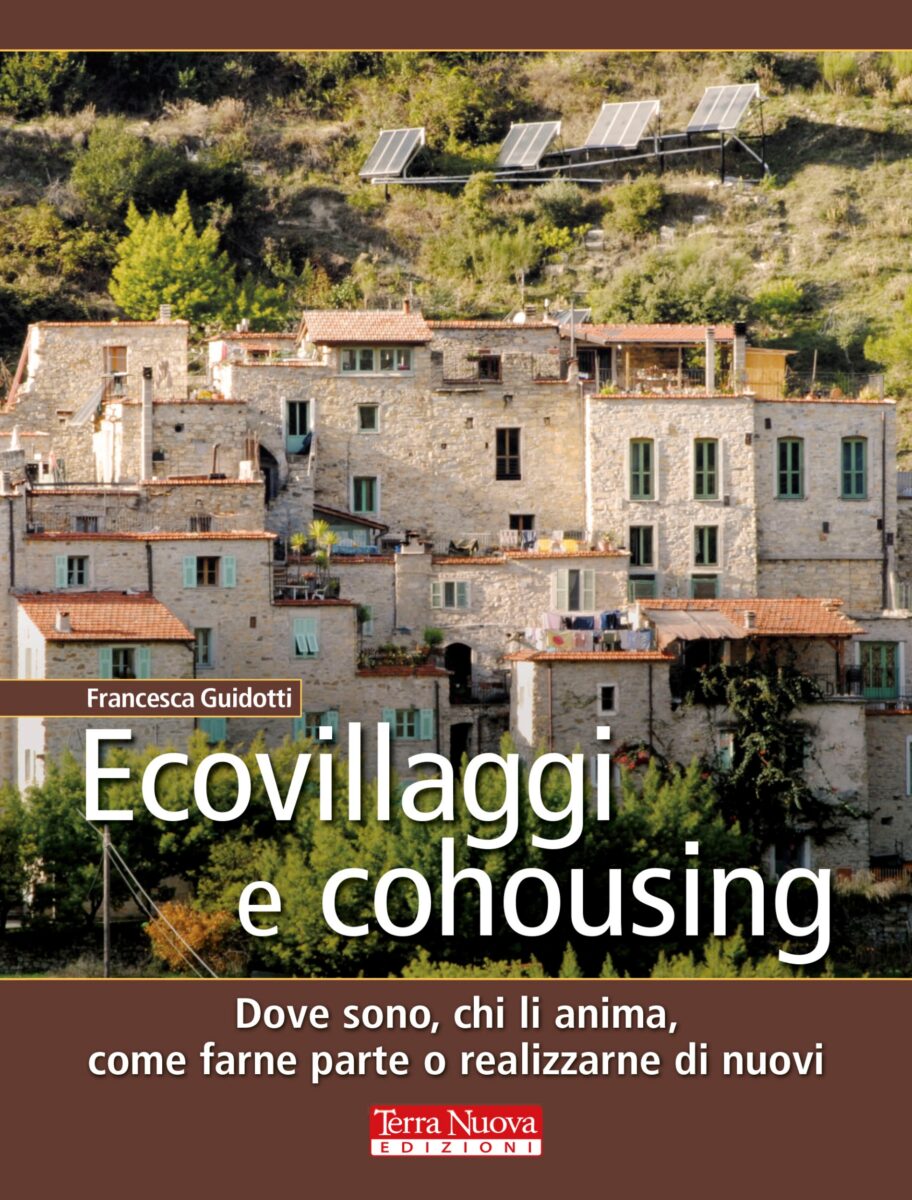 Francesca Guidotti

Ecovillaggi e cohousing

Dove sono, chi li anima, come farne parte o realizzarne di nuovi

Terra Nuova EDIZIONI